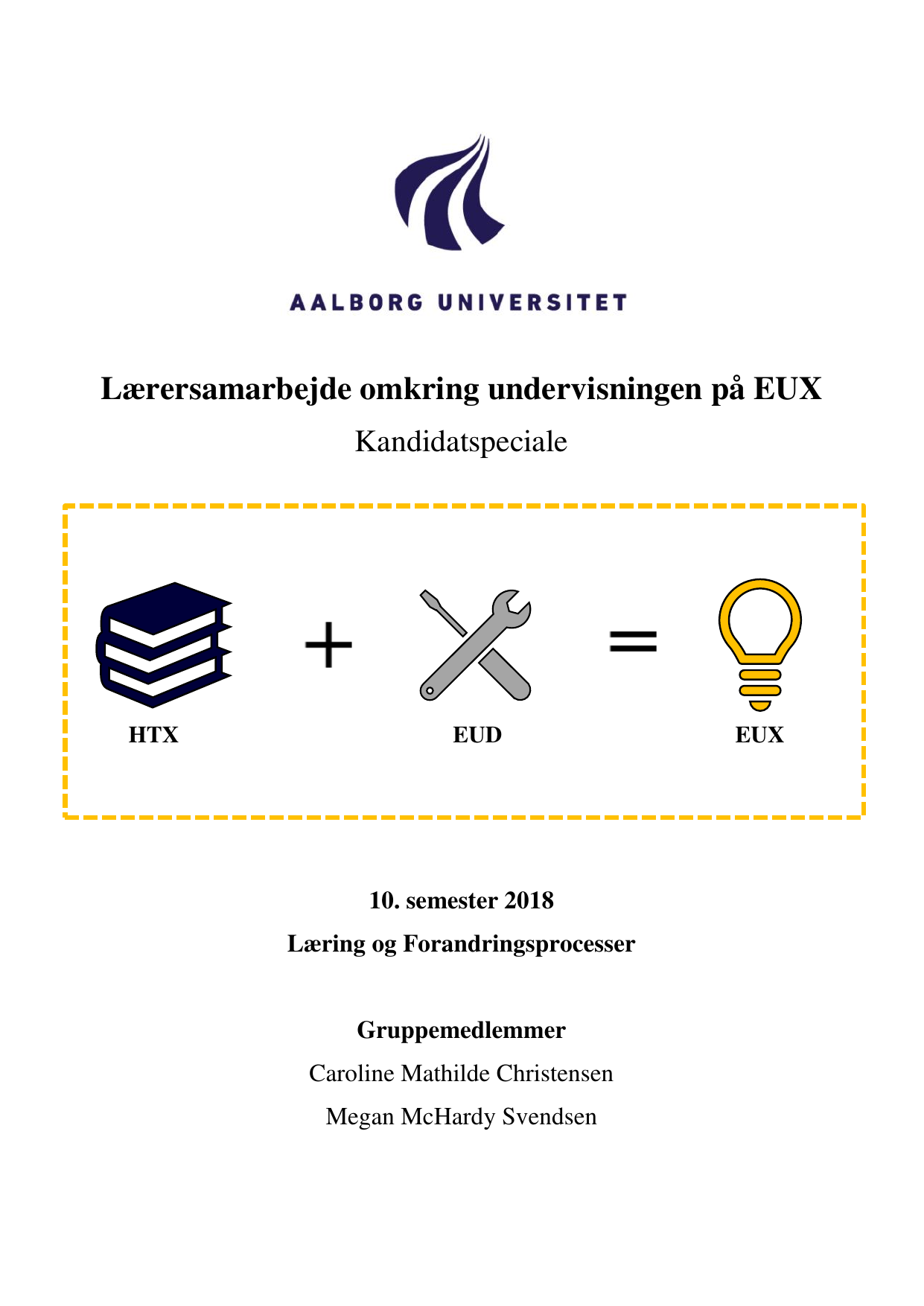 AALBORG UNIVERSITET

Lærersamarbejde omkring undervisningen på EUX

Kandidatspeciale

HTX + EUD = EUX

10. semester 2018

Læring og Forandringsprocesser

Gruppemedlemmer

Caroline Mathilde Christensen

Megan McHardy Svendsen